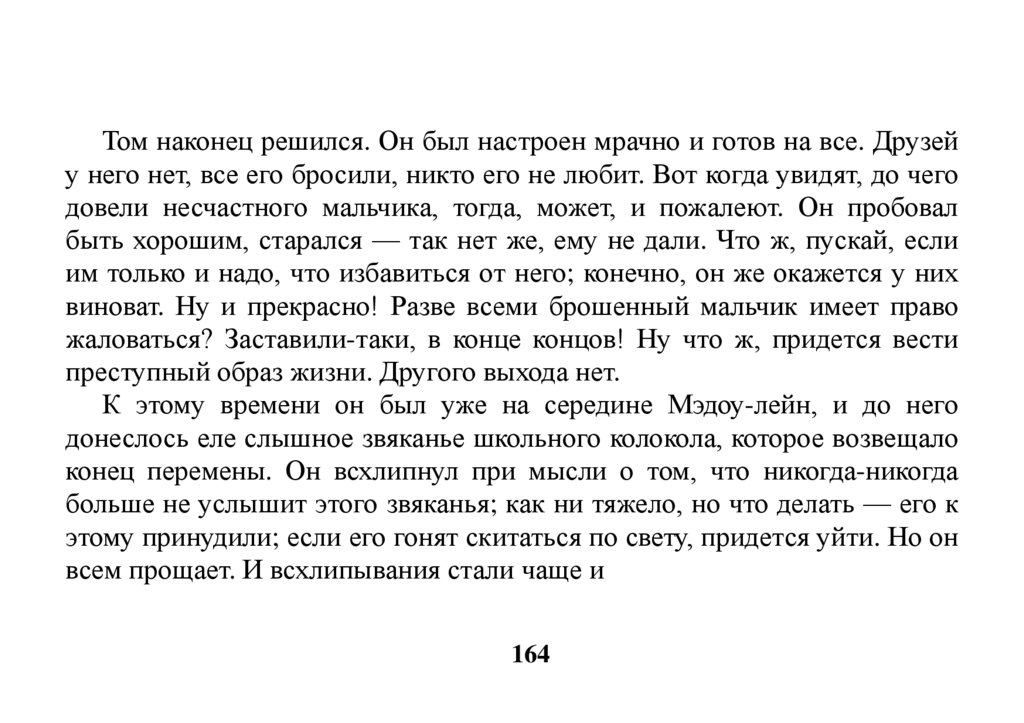 Том наконец решился. Он был настроен мрачно и готов на все. Друзей у него нет, все его бросили, никто его не любит. Вот когда увидят, до чего довели несчастного мальчика, тогда, может, и пожалеют. Он пробовал быть хорошим, старался — так нет же, ему не дали. Что ж, пускай, если им только и надо, что избавиться от него; конечно, он же окажется у них виноват. Ну и прекрасно! Разве всеми брошенный мальчик имеет право жаловаться? Заставили-таки, в конце концов! Ну что ж, придется вести преступный образ жизни. Другого выхода нет.

К этому времени он был уже на середине Мэдоу-лейн, и до него донеслось еле слышное звяканье школьного колокола, которое возвещало конец перемены. Он всхлипнул при мысли о том, что никогда-никогда больше не услышит этого звяканья; как ни тяжело, но что делать — его к этому принудили; если его гонят скитаться по свету, придется уйти. Но он всем прощает. И всхлипывания стали чаще и

164